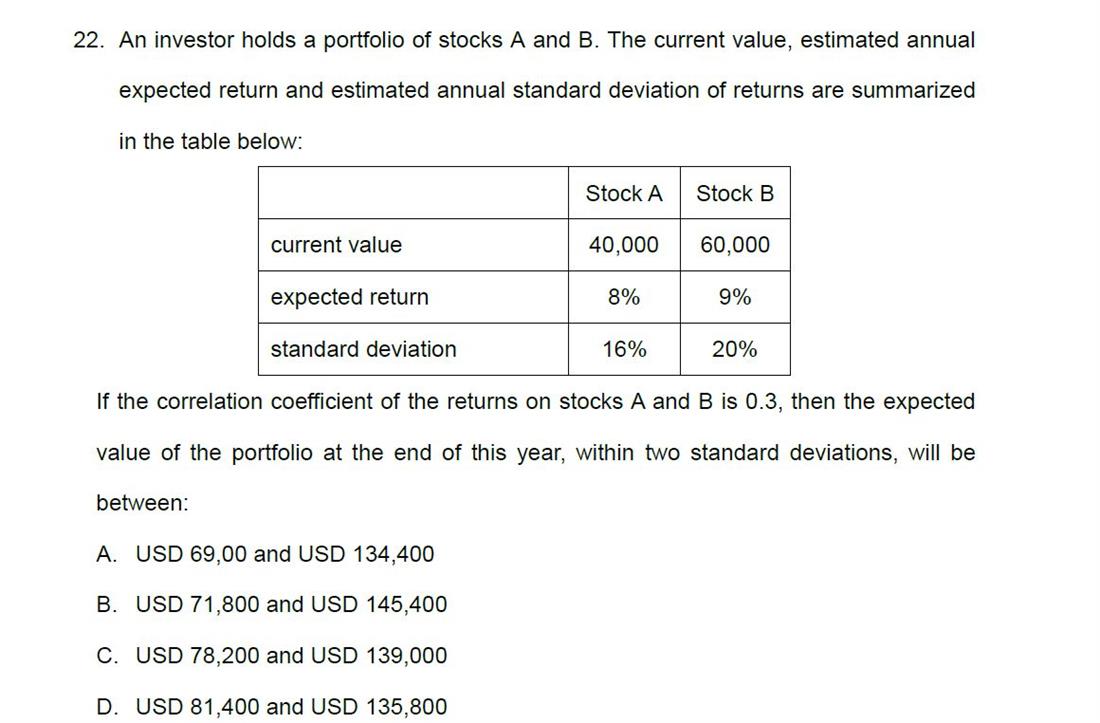 22. An investor holds a portfolio of stocks A and B. The current value, estimated annual expected return and estimated annual standard deviation of returns are summarized in the table below:

| | Stock A | Stock B |
|---|---|---|
| current value | 40,000 | 60,000 |
| expected return | 8% | 9% |
| standard deviation | 16% | 20% |

If the correlation coefficient of the returns on stocks A and B is 0.3, then the expected value of the portfolio at the end of this year, within two standard deviations, will be between:

A. USD 69,00 and USD 134,400

B. USD 71,800 and USD 145,400

C. USD 78,200 and USD 139,000

D. USD 81,400 and USD 135,800